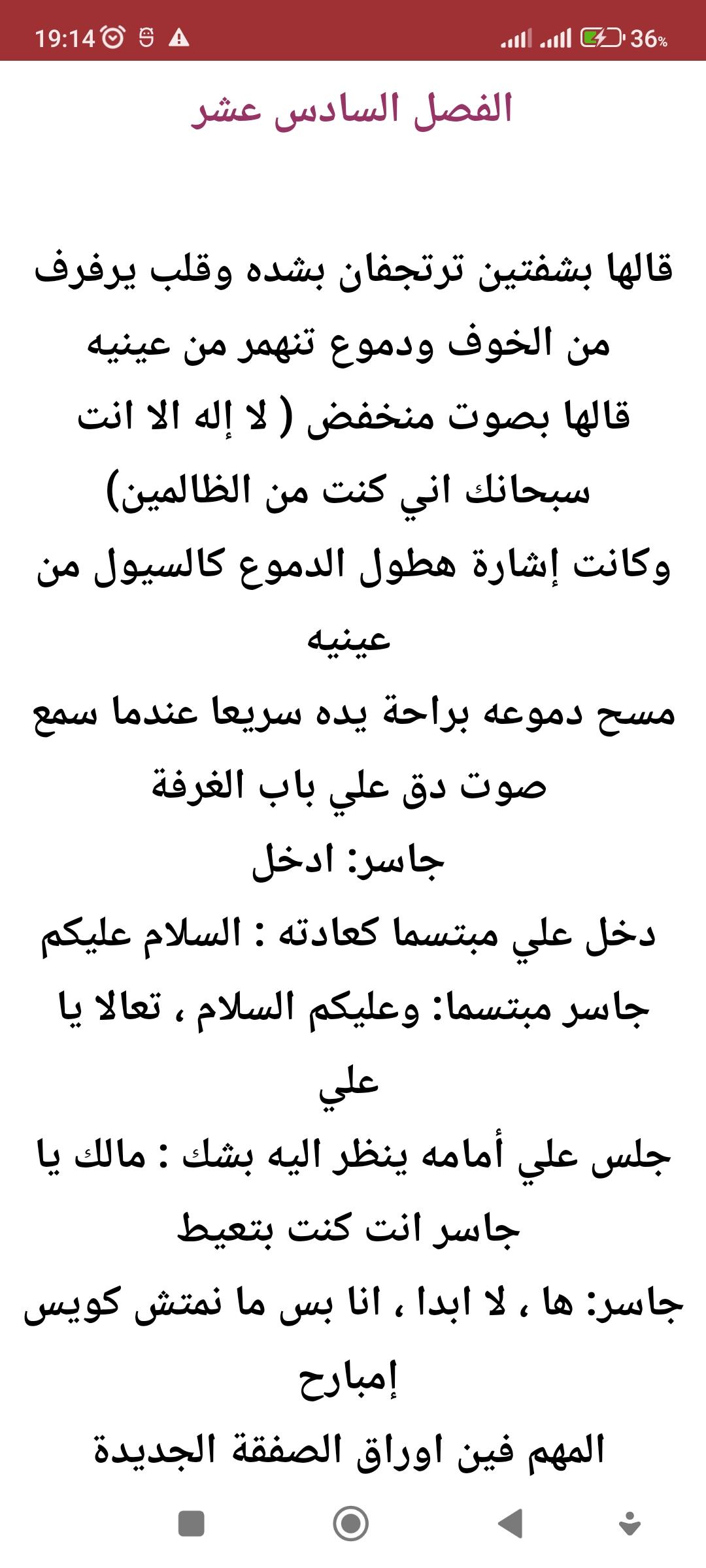 19:14 36%

الفصل السادس عشر

قالها بشفتين ترتجفان بشده وقلب يرفرف من الخوف ودموع تنهمر من عينيه
قالها بصوت منخفض ( لا إله الا انت سبحانك اني كنت من الظالمين)
وكانت إشارة هطول الدموع كالسيول من عينيه
مسح دموعه براحة يده سريعا عندما سمع صوت دق علي باب الغرفة
جاسر: ادخل
دخل علي مبتسما كعادته : السلام عليكم
جاسر مبتسما: وعليكم السلام ، تعالا يا علي
جلس علي أمامه ينظر اليه بشك : مالك يا جاسر انت كنت بتعيط
جاسر: ها ، لا ابدا ، انا بس ما نمتش كويس إمبارح
المهم فين اوراق الصفقة الجديدة